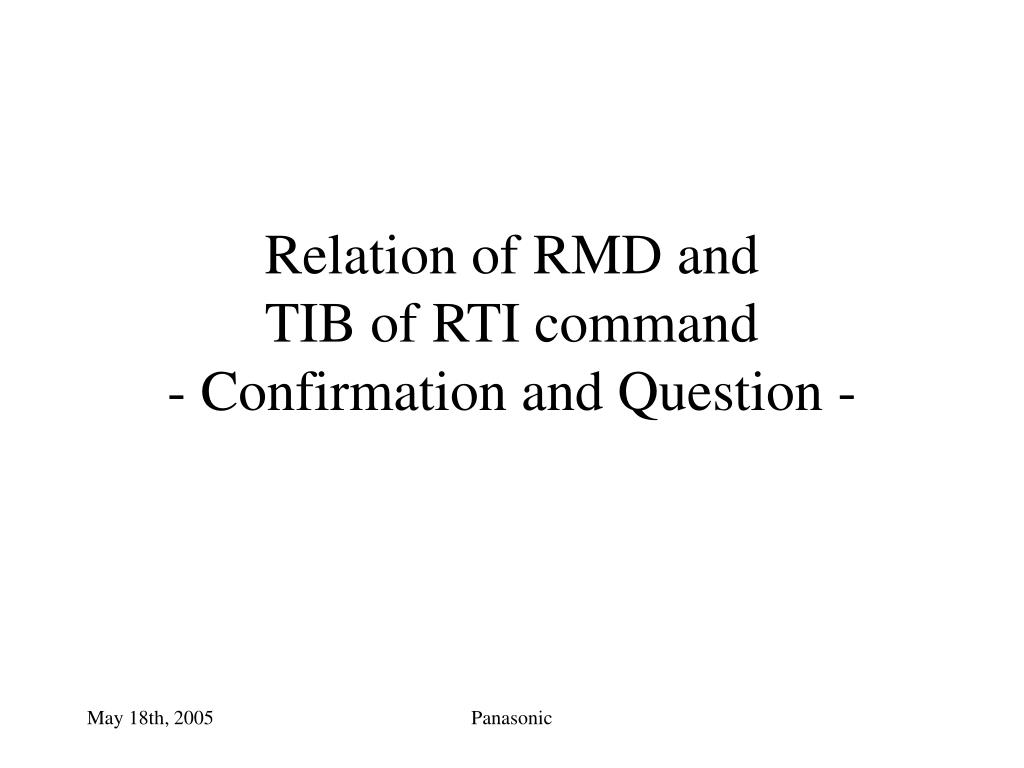 Relation of RMD and
TIB of RTI command
- Confirmation and Question -

May 18th, 2005

Panasonic